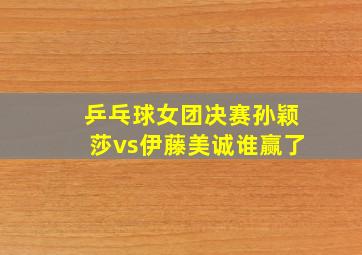 乒乓球女团决赛孙颖莎vs伊藤美诚谁赢了